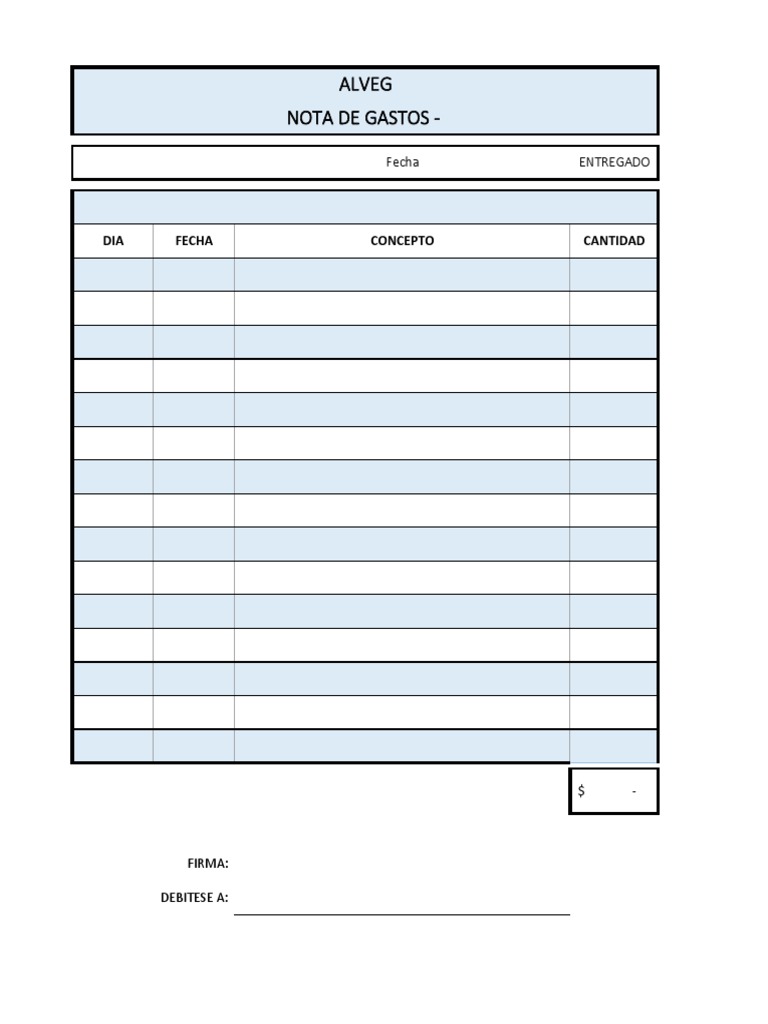 ALVEG
NOTA DE GASTOS -

Fecha ENTREGADO

| DIA | FECHA | CONCEPTO | CANTIDAD |
|---|---|---|---|
| | | | |
| | | | |
| | | | |
| | | | |
| | | | |
| | | | |
| | | | |
| | | | |
| | | | |
| | | | |
| | | | |
| | | | |
| | | | |
| | | | |
| | | | |

$ -

FIRMA:

DEBITESE A: